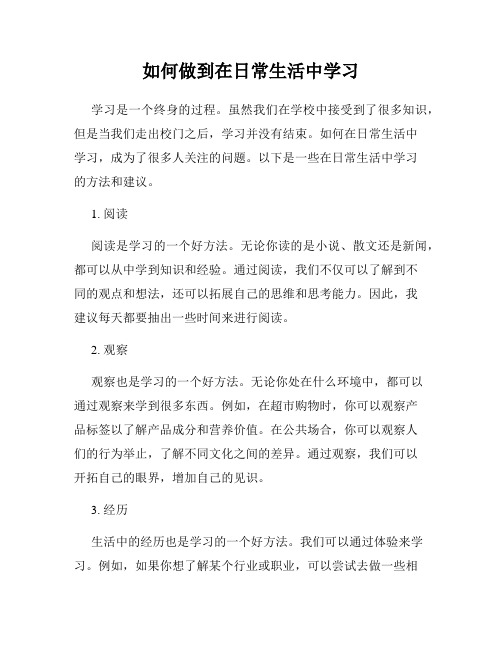 如何做到在日常生活中学习

学习是一个终身的过程。虽然我们在学校中接受到了很多知识，但是当我们走出校门之后，学习并没有结束。如何在日常生活中学习，成为了很多人关注的问题。以下是一些在日常生活中学习的方法和建议。

1. 阅读

阅读是学习的一个好方法。无论你读的是小说、散文还是新闻，都可以从中学到知识和经验。通过阅读，我们不仅可以了解到不同的观点和想法，还可以拓展自己的思维和思考能力。因此，我建议每天都要抽出一些时间来进行阅读。

2. 观察

观察也是学习的一个好方法。无论你处在什么环境中，都可以通过观察来学到很多东西。例如，在超市购物时，你可以观察产品标签以了解产品成分和营养价值。在公共场合，你可以观察人们的行为举止，了解不同文化之间的差异。通过观察，我们可以开拓自己的眼界，增加自己的见识。

3. 经历

生活中的经历也是学习的一个好方法。我们可以通过体验来学习。例如，如果你想了解某个行业或职业，可以尝试去做一些相